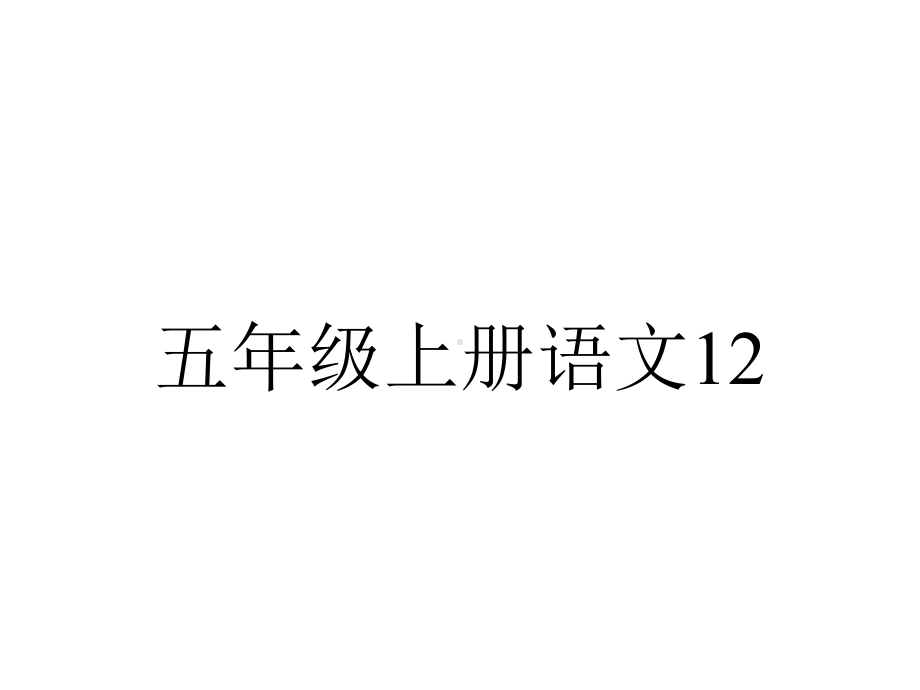 五年级上册语文12